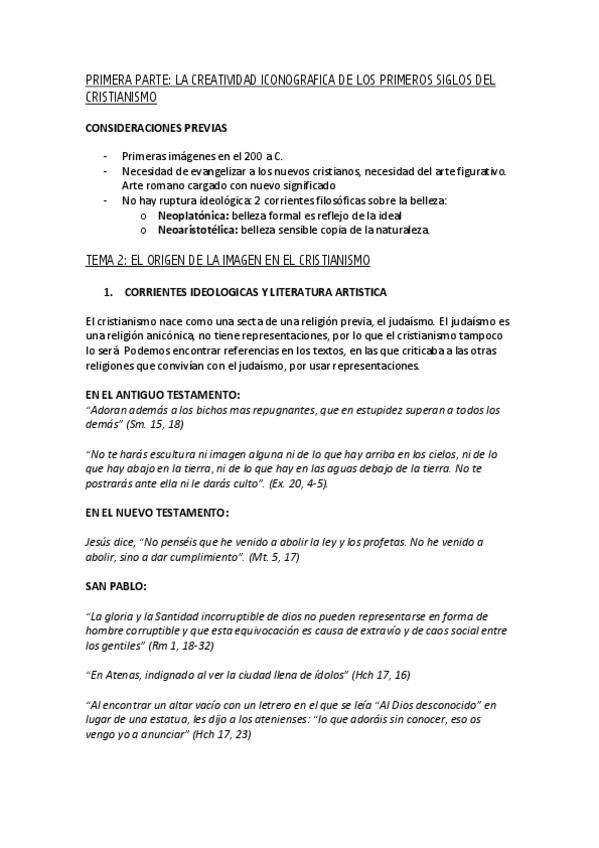 PRIMERA PARTE: LA CREATIVIDAD ICONOGRAFICA DE LOS PRIMEROS SIGLOS DEL CRISTIANISMO

CONSIDERACIONES PREVIAS

- Primeras imágenes en el 200 a C.
- Necesidad de evangelizar a los nuevos cristianos, necesidad del arte figurativo. Arte romano cargado con nuevo significado
- No hay ruptura ideológica: 2 corrientes filosóficas sobre la belleza:
  o Neoplatónica: belleza formal es reflejo de la ideal
  o Neoaristotélica: belleza sensible copia de la naturaleza.

TEMA 2: EL ORIGEN DE LA IMAGEN EN EL CRISTIANISMO

1. CORRIENTES IDEOLOGICAS Y LITERATURA ARTISTICA

El cristianismo nace como una secta de una religión previa, el judaísmo. El judaísmo es una religión anicónica, no tiene representaciones, por lo que el cristianismo tampoco lo será. Podemos encontrar referencias en los textos, en las que criticaba a las otras religiones que convivían con el judaísmo, por usar representaciones.

EN EL ANTIGUO TESTAMENTO:
"Adoran además a los bichos mas repugnantes, que en estupidez superan a todos los demás" (Sm. 15, 18)

"No te harás escultura ni imagen alguna ni de lo que hay arriba en los cielos, ni de lo que hay abajo en la tierra, ni de lo que hay en las aguas debajo de la tierra. No te postrarás ante ella ni le darás culto". (Ex. 20, 4-5).

EN EL NUEVO TESTAMENTO:

Jesús dice, "No penséis que he venido a abolir la ley y los profetas. No he venido a abolir, sino a dar cumplimiento". (Mt. 5, 17)

SAN PABLO:

"La gloria y la Santidad incorruptible de dios no pueden representarse en forma de hombre corruptible y que esta equivocación es causa de extravío y de caos social entre los gentiles" (Rm 1, 18-32)

"En Atenas, indignado al ver la ciudad llena de ídolos" (Hch 17, 16)

"Al encontrar un altar vacío con un letrero en el que se leía "Al Dios desconocido" en lugar de una estatua, les dijo a los atenienses: "lo que adoráis sin conocer, eso os vengo yo a anunciar" (Hch 17, 23)